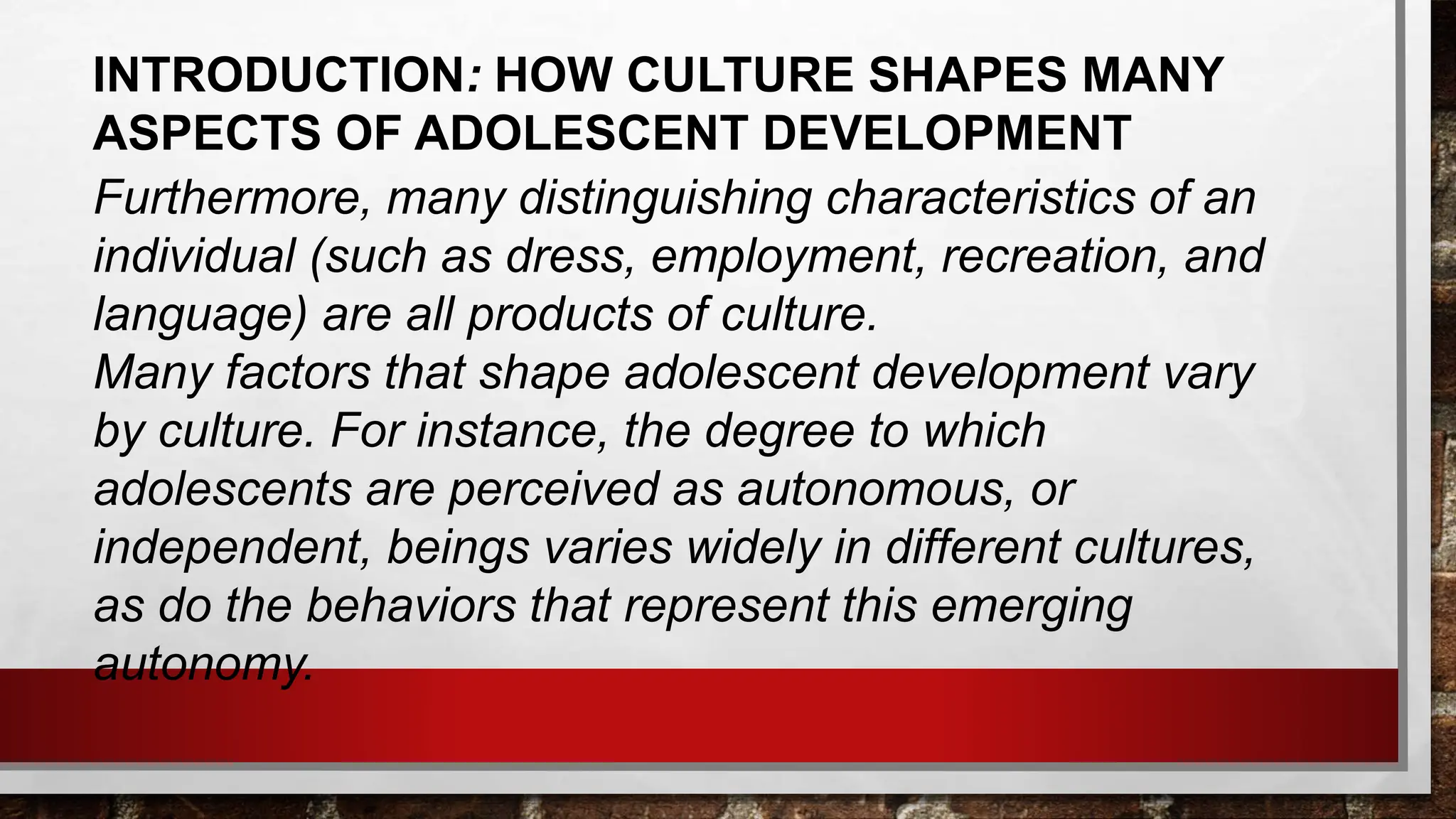 INTRODUCTION: HOW CULTURE SHAPES MANY ASPECTS OF ADOLESCENT DEVELOPMENT

Furthermore, many distinguishing characteristics of an individual (such as dress, employment, recreation, and language) are all products of culture.

Many factors that shape adolescent development vary by culture. For instance, the degree to which adolescents are perceived as autonomous, or independent, beings varies widely in different cultures, as do the behaviors that represent this emerging autonomy.